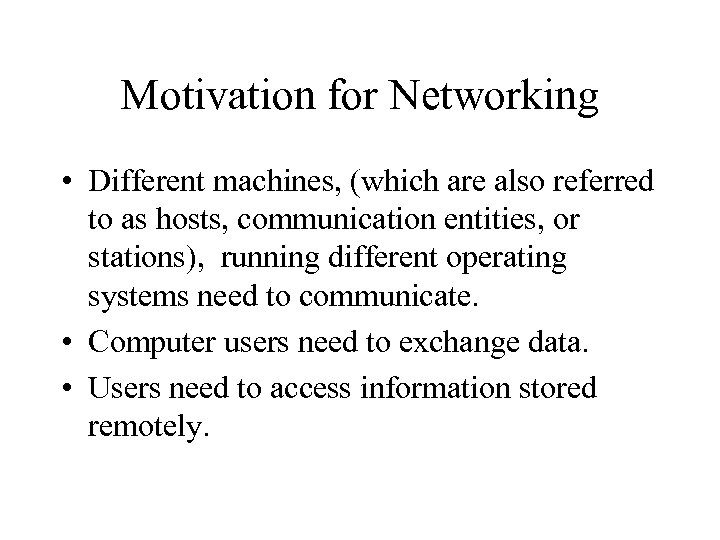 Motivation for Networking

• Different machines, (which are also referred to as hosts, communication entities, or stations), running different operating systems need to communicate.
• Computer users need to exchange data.
• Users need to access information stored remotely.